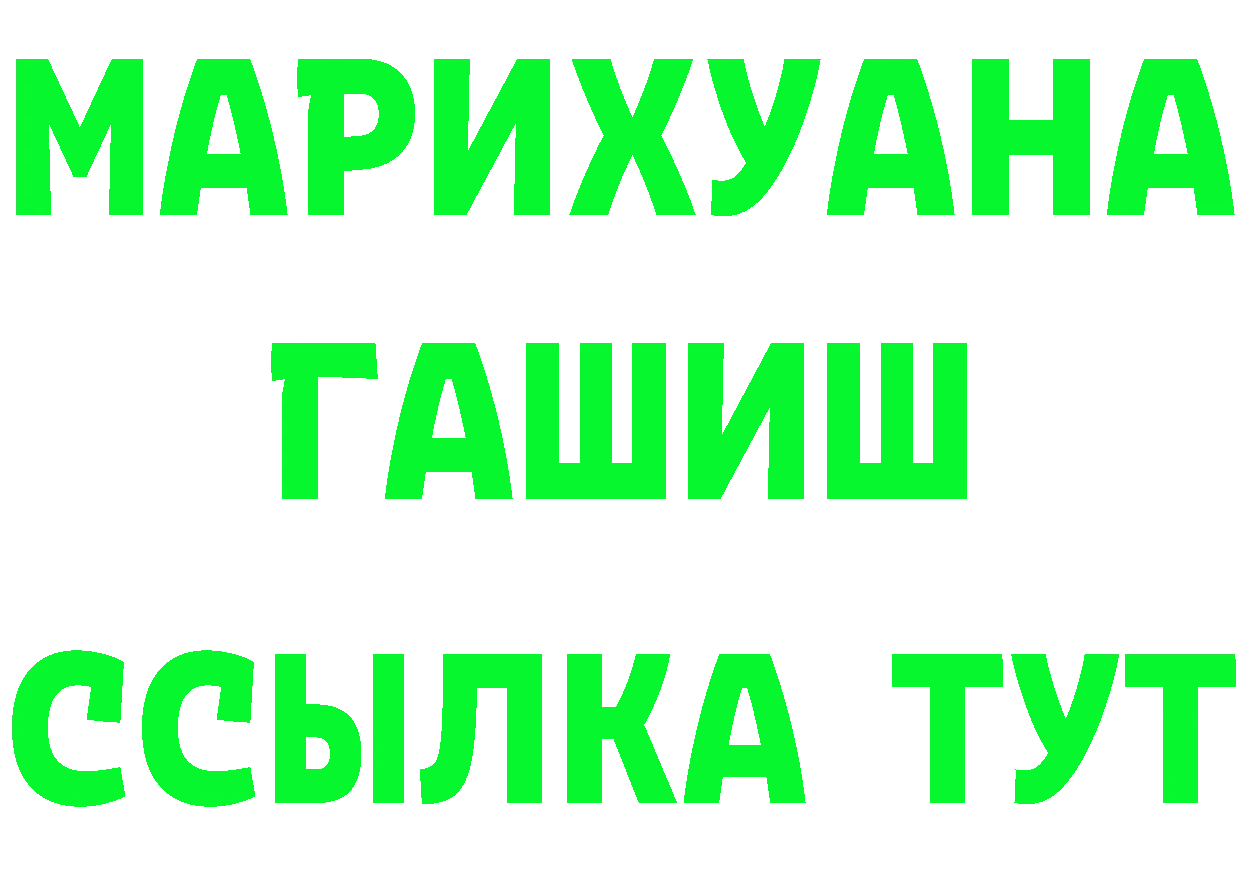 МАРИХУАНА
ГАШИШ
ССЫЛКА ТУТ